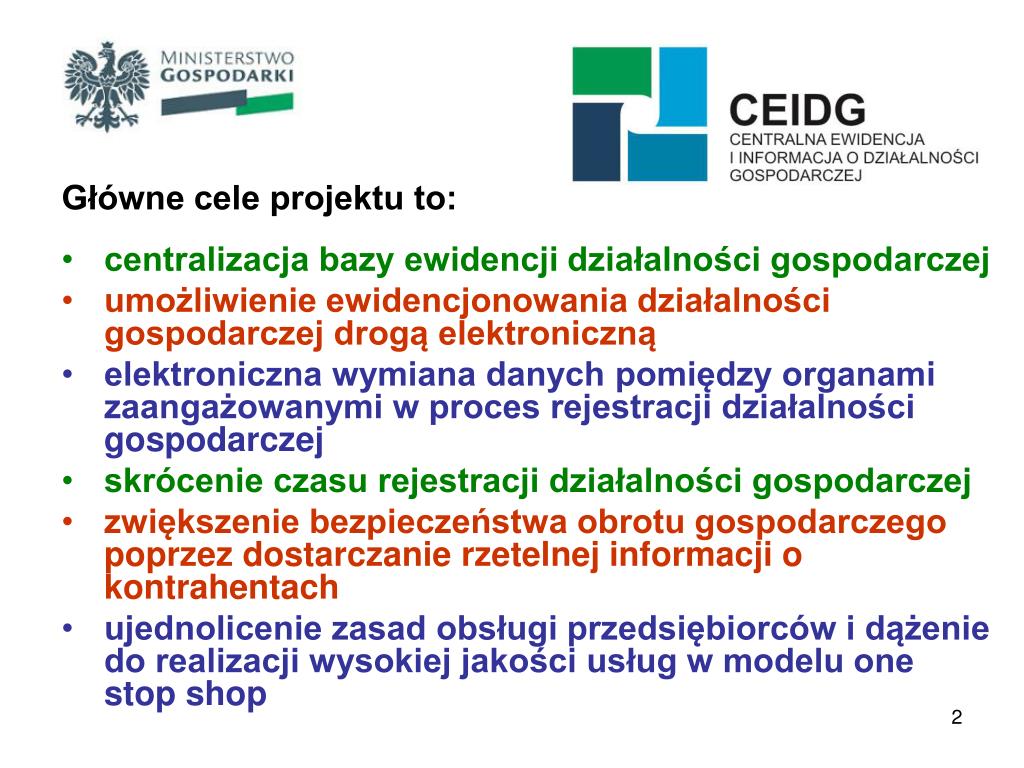 MINISTERSTWO
GOSPODARKI

CEIDG
CENTRALNA EWIDENCJA
I INFORMACJA O DZIAŁALNOŚCI
GOSPODARCZEJ

Główne cele projektu to:

• centralizacja bazy ewidencji działalności gospodarczej
• umożliwienie ewidencjonowania działalności gospodarczej drogą elektroniczną
• elektroniczna wymiana danych pomiędzy organami zaangażowanymi w proces rejestracji działalności gospodarczej
• skrócenie czasu rejestracji działalności gospodarczej
• zwiększenie bezpieczeństwa obrotu gospodarczego poprzez dostarczanie rzetelnej informacji o kontrahentach
• ujednolicenie zasad obsługi przedsiębiorców i dążenie do realizacji wysokiej jakości usług w modelu one stop shop

2